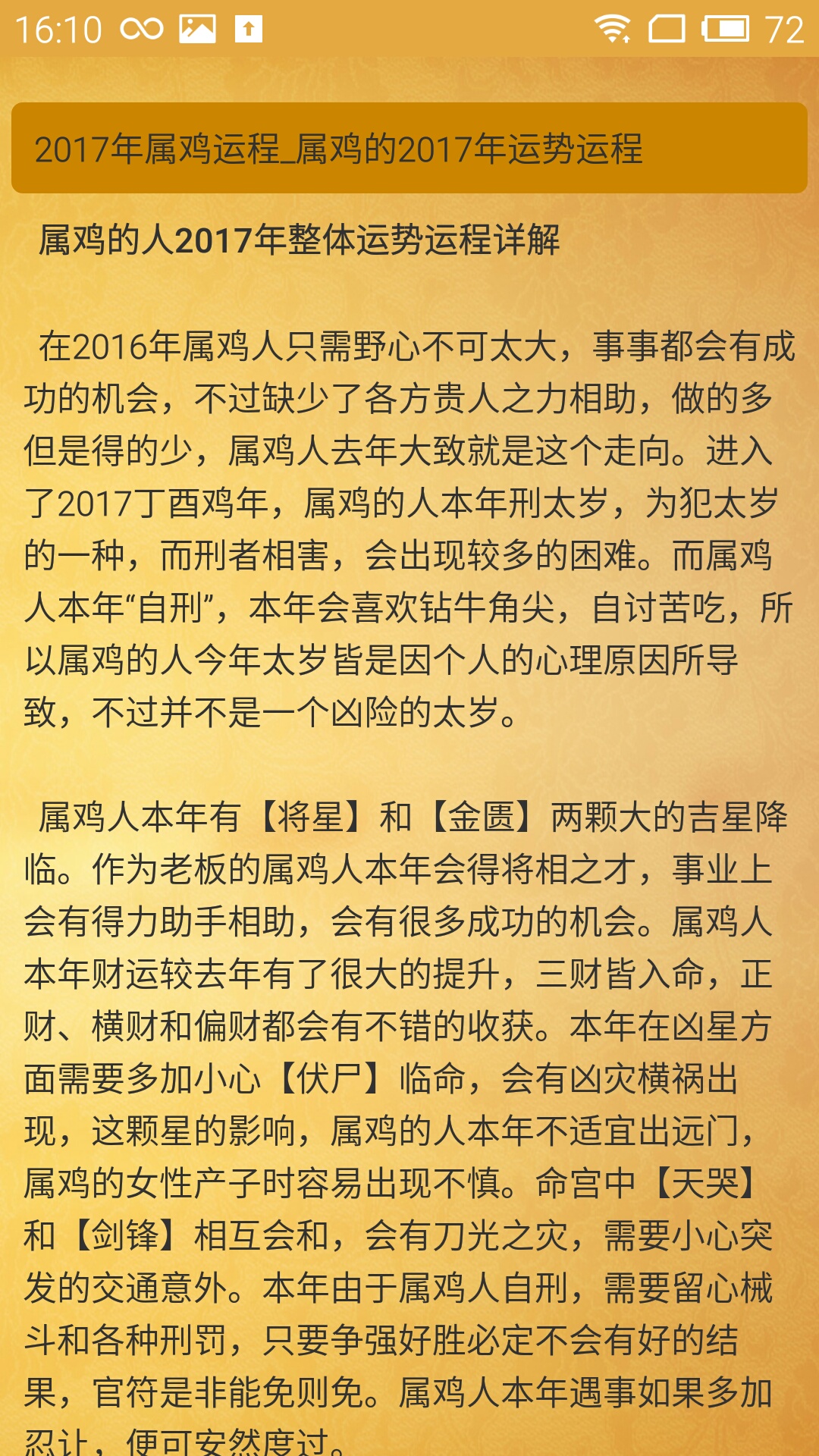 16:10 72

2017年属鸡运程_属鸡的2017年运势运程

属鸡的人2017年整体运势运程详解

在2016年属鸡人只需野心不可太大，事事都会有成功的机会，不过缺少了各方贵人之力相助，做的多但是得的少，属鸡人去年大致就是这个走向。进入了2017丁酉鸡年，属鸡的人本年刑太岁，为犯太岁的一种，而刑者相害，会出现较多的困难。而属鸡人本年“自刑”，本年会喜欢钻牛角尖，自讨苦吃，所以属鸡的人今年太岁皆是因个人的心理原因所导致，不过并不是一个凶险的太岁。

属鸡人本年有【将星】和【金匮】两颗大的吉星降临。作为老板的属鸡人本年会得将相之才，事业上会有得力助手相助，会有很多成功的机会。属鸡人本年财运较去年有了很大的提升，三财皆入命，正财、横财和偏财都会有不错的收获。本年在凶星方面需要多加小心【伏尸】临命，会有凶灾横祸出现，这颗星的影响，属鸡的人本年不适宜出远门，属鸡的女性产子时容易出现不慎。命宫中【天哭】和【剑锋】相互会和，会有刀光之灾，需要小心突发的交通意外。本年由于属鸡人自刑，需要留心械斗和各种刑罚，只要争强好胜必定不会有好的结果，官符是非能免则免。属鸡人本年遇事如果多加忍让，便可安然度过。